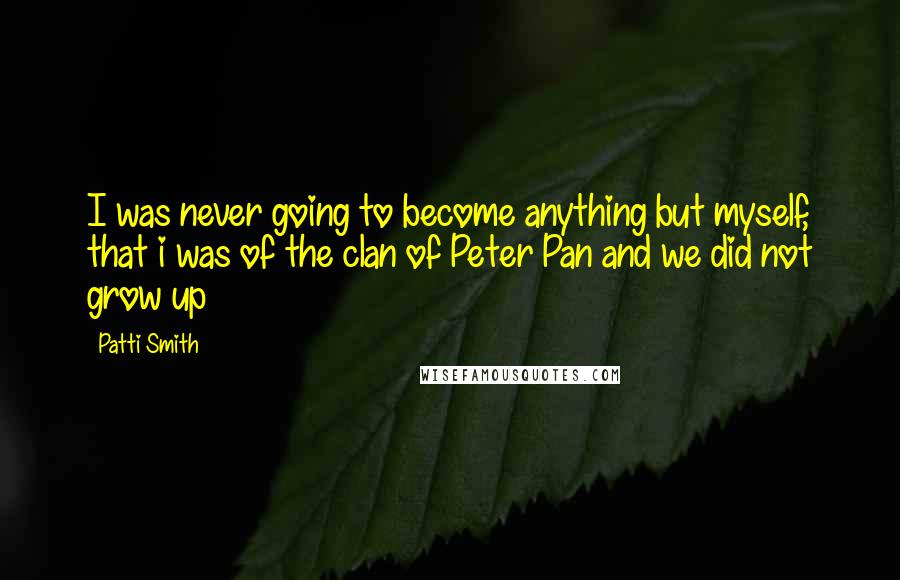 I was never going to become anything but myself, that i was of the clan of Peter Pan and we did not grow up

Patti Smith

WISEFAMOUSQUOTES.COM